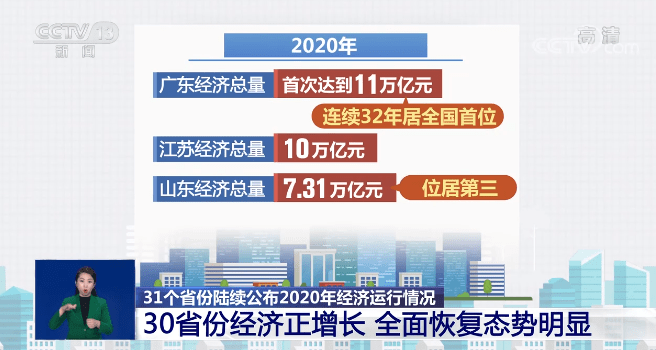 CCTV 13
新闻

高清
CCTV.com

2020年

广东经济总量 首次达到11万亿元
连续32年居全国首位

江苏经济总量 10万亿元

山东经济总量 7.31万亿元 位居第三

31个省份陆续公布2020年经济运行情况
30省份经济正增长 全面恢复态势明显